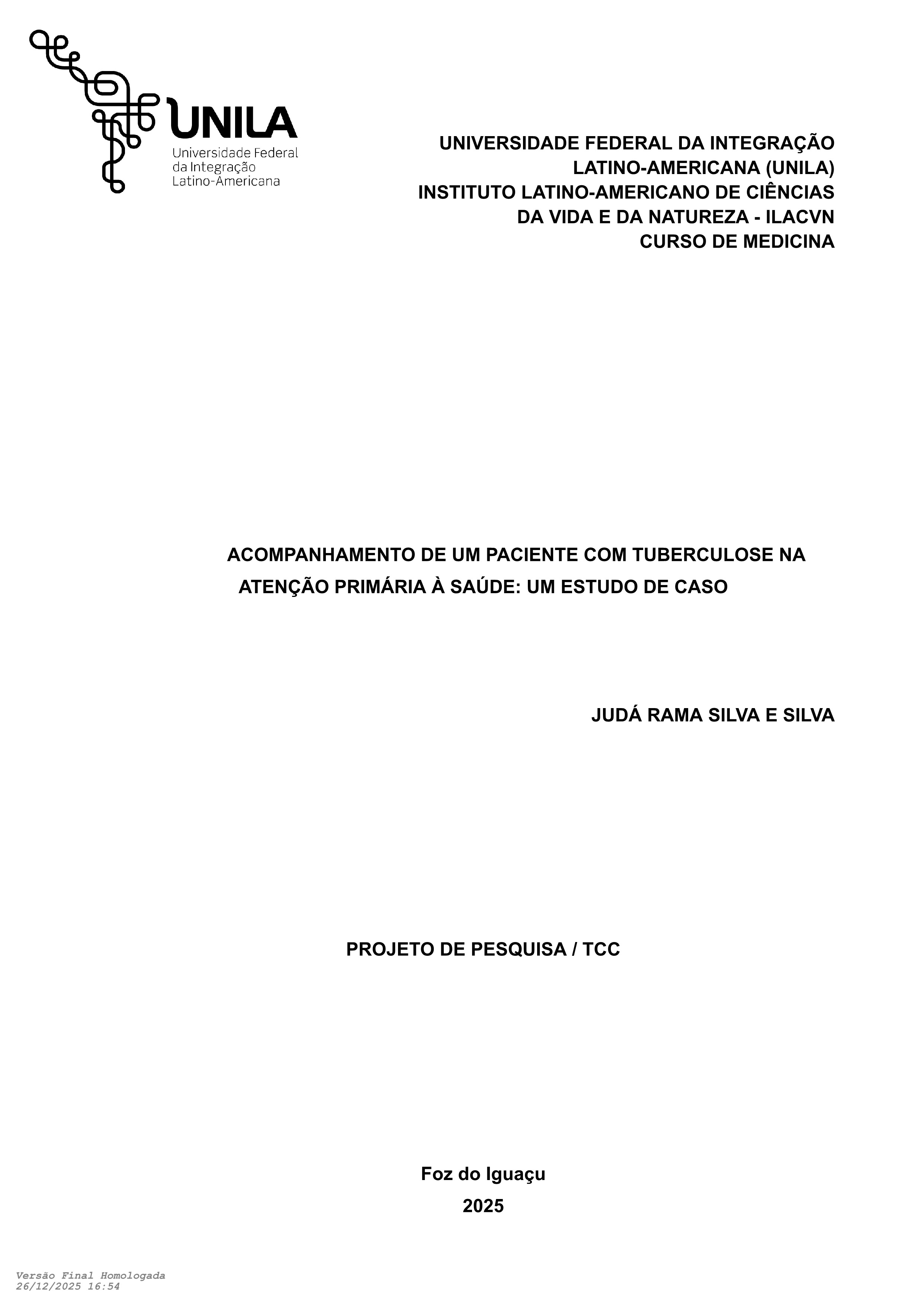 UNILA
Universidade Federal
da Integração
Latino-Americana

UNIVERSIDADE FEDERAL DA INTEGRAÇÃO
LATINO-AMERICANA (UNILA)
INSTITUTO LATINO-AMERICANO DE CIÊNCIAS
DA VIDA E DA NATUREZA - ILACVN
CURSO DE MEDICINA

ACOMPANHAMENTO DE UM PACIENTE COM TUBERCULOSE NA ATENÇÃO PRIMÁRIA À SAÚDE: UM ESTUDO DE CASO

JUDÁ RAMA SILVA E SILVA

PROJETO DE PESQUISA / TCC

Foz do Iguaçu
2025

Versão Final Homologada
26/12/2025 16:54